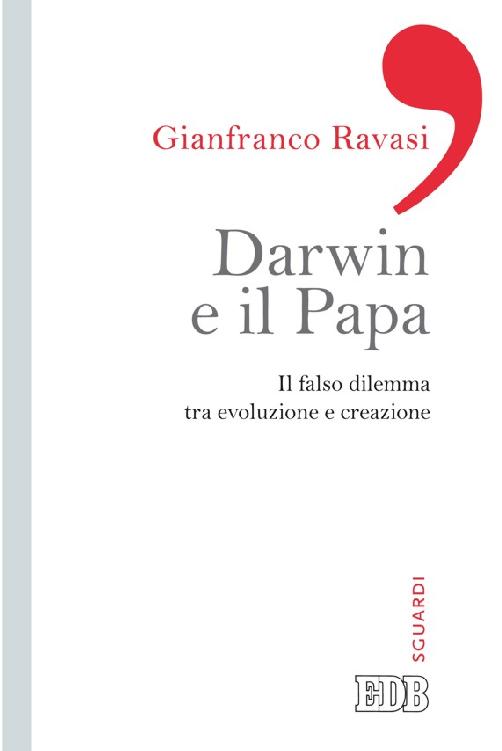 Gianfranco Ravasi

Darwin e il Papa

Il falso dilemma tra evoluzione e creazione

SGUARDI

EDB